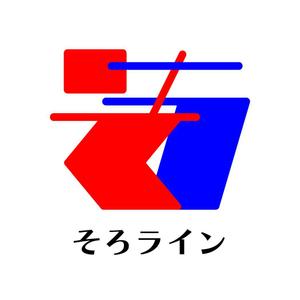 そろライン